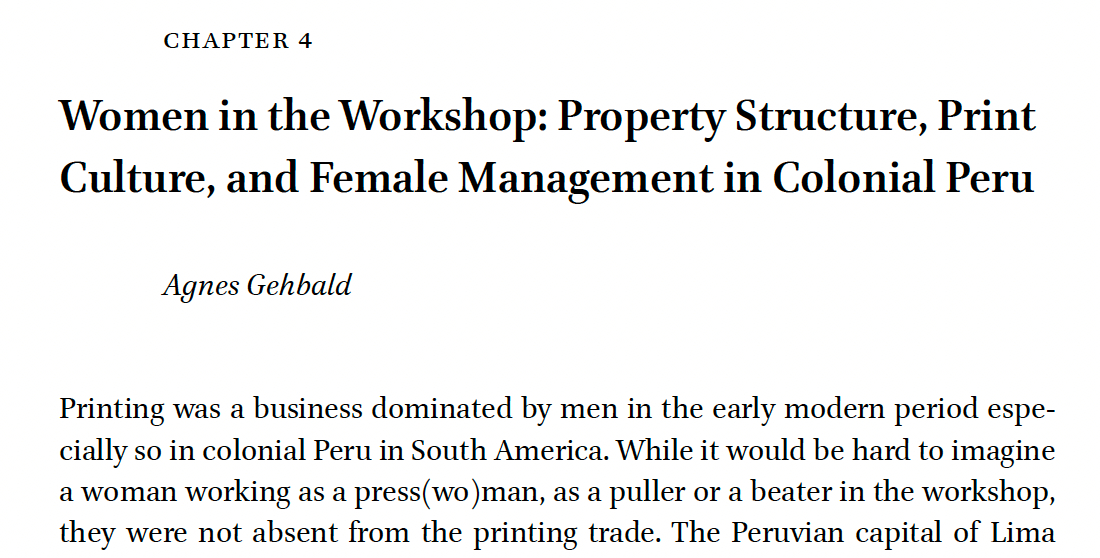 CHAPTER 4

Women in the Workshop: Property Structure, Print Culture, and Female Management in Colonial Peru

Agnes Gehbald

Printing was a business dominated by men in the early modern period especially so in colonial Peru in South America. While it would be hard to imagine a woman working as a press(wo)man, as a puller or a beater in the workshop, they were not absent from the printing trade. The Peruvian capital of Lima